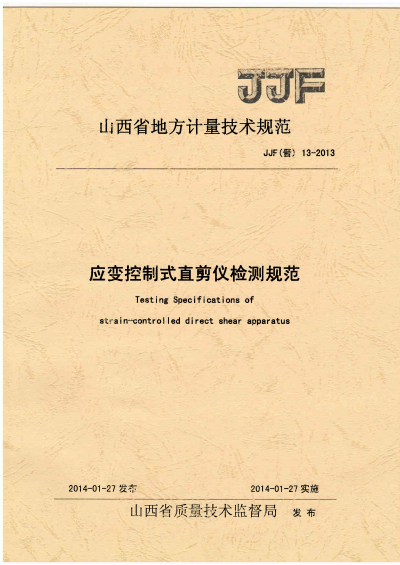 JJF

山西省地方计量技术规范

JJF(晋) 13-2013

应变控制式直剪仪检测规范

Testing Specifications of strain-controlled direct shear apparatus

2014-01-27 发布

2014-01-27 实施

山西省质量技术监督局 发布